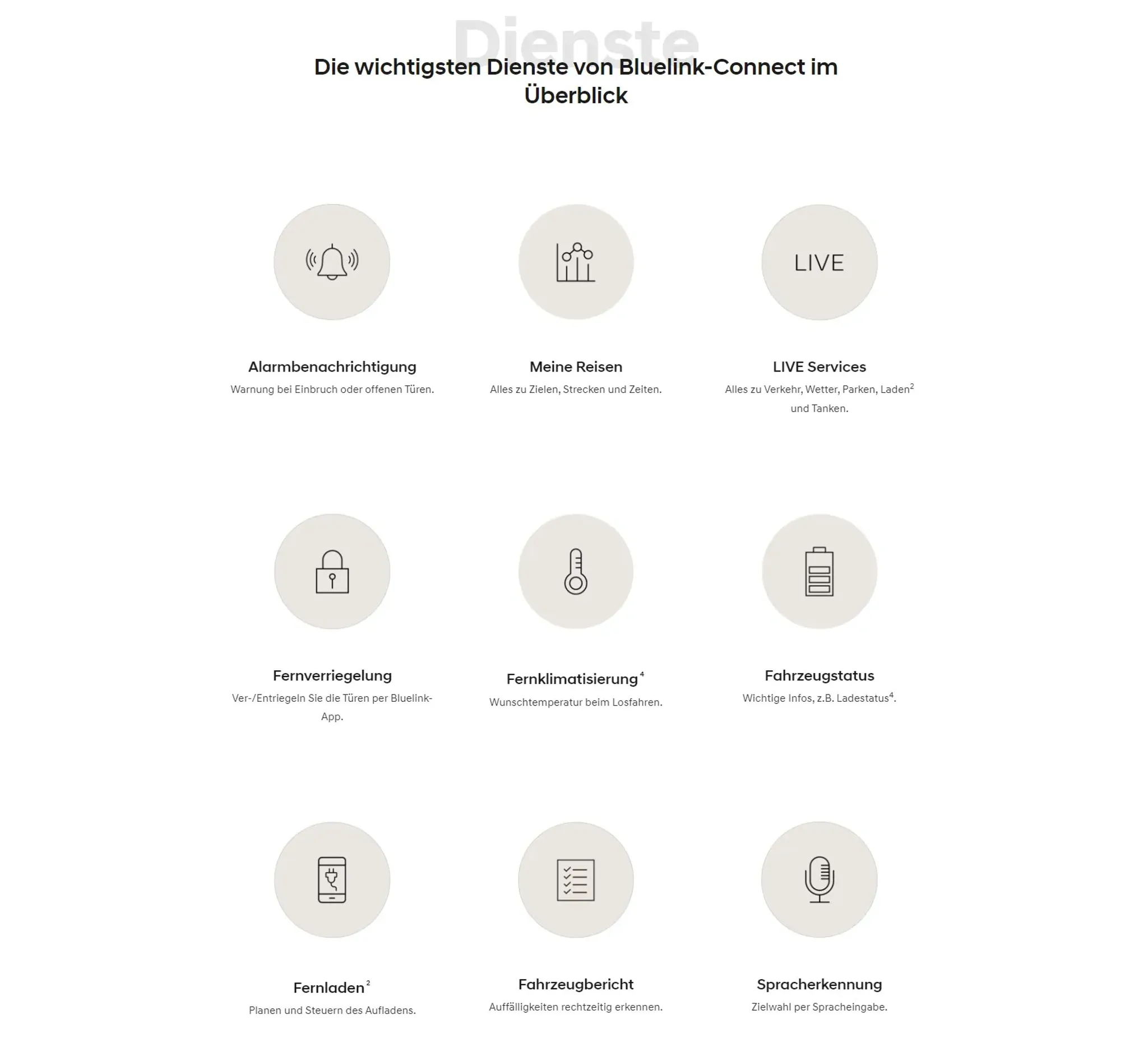 Dienste

Die wichtigsten Dienste von Bluelink-Connect im Überblick

Alarmbenachrichtigung
Warnung bei Einbruch oder offenen Türen.

Meine Reisen
Alles zu Zielen, Strecken und Zeiten.

LIVE

LIVE Services
Alles zu Verkehr, Wetter, Parken, Laden$^2$ und Tanken.

Fernverriegelung
Ver-/Entriegeln Sie die Türen per Bluelink-App.

Fernklimatisierung$^4$
Wunschtemperatur beim Losfahren.

Fahrzeugstatus
Wichtige Infos, z.B. Ladestatus$^4$.

Fernladen$^2$
Planen und Steuern des Aufladens.

Fahrzeugbericht
Auffälligkeiten rechtzeitig erkennen.

Spracherkennung
Zielwahl per Spracheingabe.